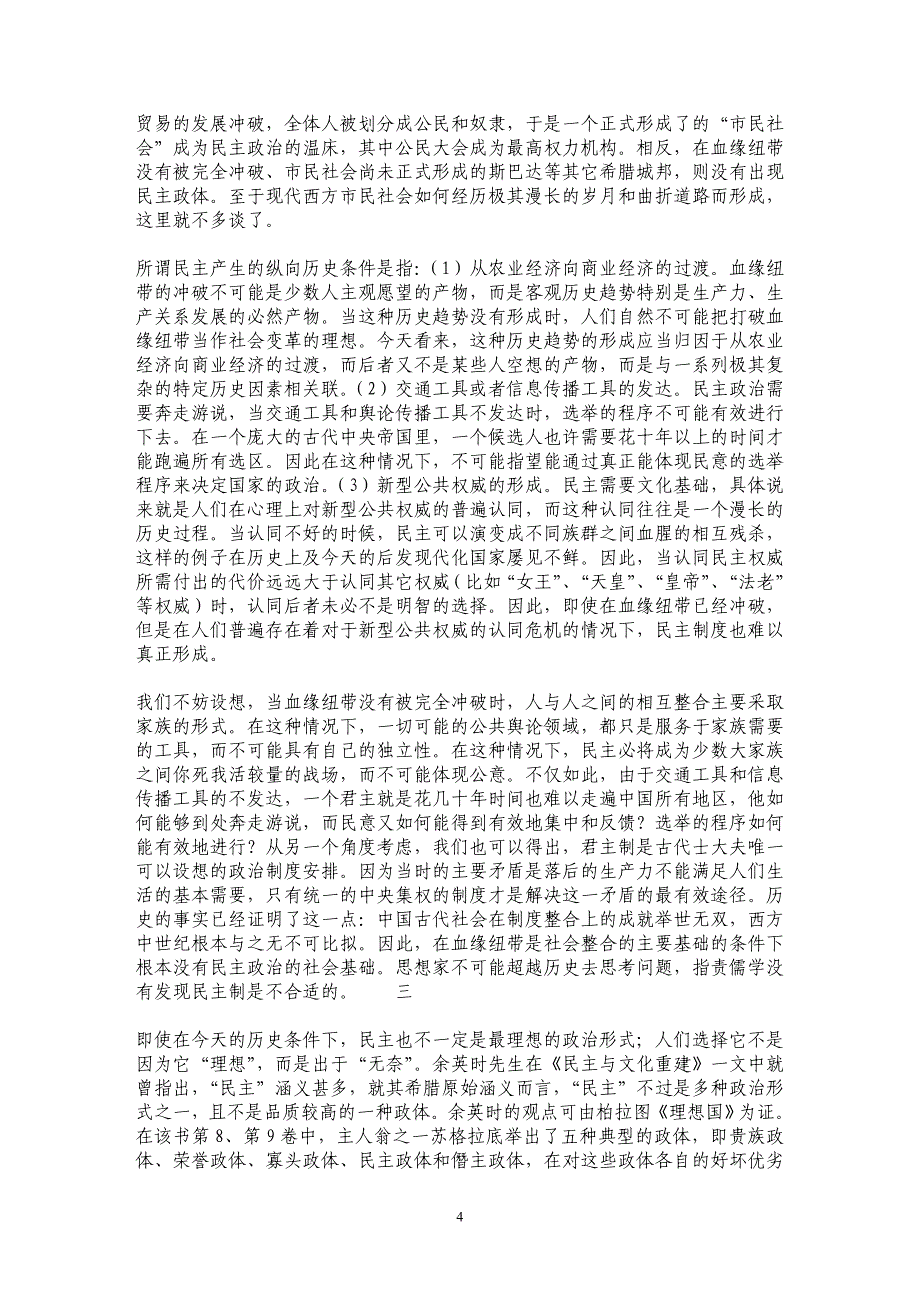 贸易的发展冲破，全体人被划分成公民和奴隶，于是一个正式形成了的“市民社会”成为民主政治的温床，其中公民大会成为最高权力机构。相反，在血缘纽带没有被完全冲破、市民社会尚未正式形成的斯巴达等其它希腊城邦，则没有出现民主政体。至于现代西方市民社会如何经历极其漫长的岁月和曲折道路而形成，这里就不多谈了。

所谓民主产生的纵向历史条件是指：（1）从农业经济向商业经济的过渡。血缘纽带的冲破不可能是少数人主观愿望的产物，而是客观历史趋势特别是生产力、生产关系发展的必然产物。当这种历史趋势没有形成时，人们自然不可能把打破血缘纽带当作社会变革的理想。今天看来，这种历史趋势的形成应当归因于从农业经济向商业经济的过渡，而后者又不是某些人空想的产物，而是与一系列极其复杂的特定历史因素相关联。（2）交通工具或者信息传播工具的发达。民主政治需要奔走游说，当交通工具和舆论传播工具不发达时，选举的程序不可能有效进行下去。在一个庞大的古代中央帝国里，一个候选人也许需要花十年以上的时间才能跑遍所有选区。因此在这种情况下，不可能指望能通过真正能体现民意的选举程序来决定国家的政治。（3）新型公共权威的形成。民主需要文化基础，具体说来就是人们在心理上对新型公共权威的普遍认同，而这种认同往往是一个漫长的历史过程。当认同不好的时候，民主可以演变成不同族群之间血腥的相互残杀，这样的例子在历史上及今天的后发现代化国家屡见不鲜。因此，当认同民主权威所需付出的代价远远大于认同其它权威（比如“女王”、“天皇”、“皇帝”、“法老”等权威）时，认同后者未必不是明智的选择。因此，即使在血缘纽带已经冲破，但是在人们普遍存在着对于新型公共权威的认同危机的情况下，民主制度也难以真正形成。

我们不妨设想，当血缘纽带没有被完全冲破时，人与人之间的相互整合主要采取家族的形式。在这种情况下，一切可能的公共舆论领域，都只是服务于家族需要的工具，而不可能具有自己的独立性。在这种情况下，民主必将成为少数大家族之间你死我活较量的战场，而不可能体现公意。不仅如此，由于交通工具和信息传播工具的不发达，一个君主就是花几十年时间也难以走遍中国所有地区，他如何能够到处奔走游说，而民意又如何能得到有效地集中和反馈？选举的程序如何能有效地进行？从另一个角度考虑，我们也可以得出，君主制是古代士大夫唯一可以设想的政治制度安排。因为当时的主要矛盾是落后的生产力不能满足人们生活的基本需要，只有统一的中央集权的制度才是解决这一矛盾的最有效途径。历史的事实已经证明了这一点：中国古代社会在制度整合上的成就举世无双，西方中世纪根本与之无不可比拟。因此，在血缘纽带是社会整合的主要基础的条件下根本没有民主政治的社会基础。思想家不可能超越历史去思考问题，指责儒学没有发现民主制是不合适的。　　三

即使在今天的历史条件下，民主也不一定是最理想的政治形式；人们选择它不是因为它“理想”，而是出于“无奈”。余英时先生在《民主与文化重建》一文中就曾指出，“民主”涵义甚多，就其希腊原始涵义而言，“民主”不过是多种政治形式之一，且不是品质较高的一种政体。余英时的观点可由柏拉图《理想国》为证。在该书第 8、第 9 卷中，主人翁之一苏格拉底举出了五种典型的政体，即贵族政体、荣誉政体、寡头政体、民主政体和僭主政体，在对这些政体各自的好坏优劣

4